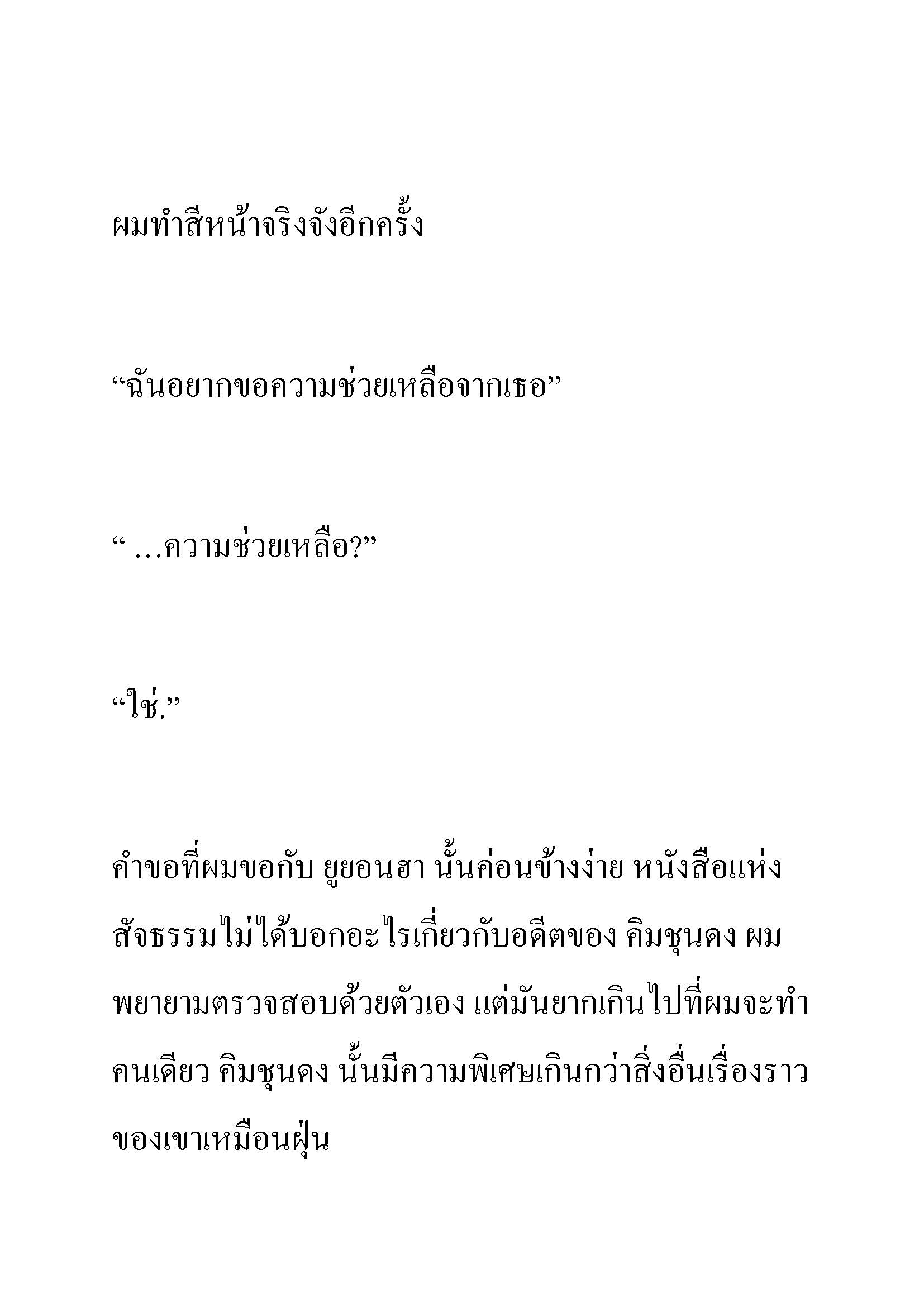 ผมทำสีหน้าจริงจังอีกครั้ง

“ฉันอยากขอความช่วยเหลือจากเธอ”

“ …ความช่วยเหลือ?”

“ใช่.”

คำขอที่ผมขอกับ ยูยอนฮา นั้นค่อนข้างง่าย หนังสือแห่งสัจธรรมไม่ได้บอกอะไรเกี่ยวกับอดีตของ คิมชุนดง ผมพยายามตรวจสอบด้วยตัวเอง แต่มันยากเกินไปที่ผมจะทำคนเดียว คิมชุนดง นั้นมีความพิเศษเกินกว่าสิ่งอื่นเรื่องราวของเขาเหมือนฝุ่น